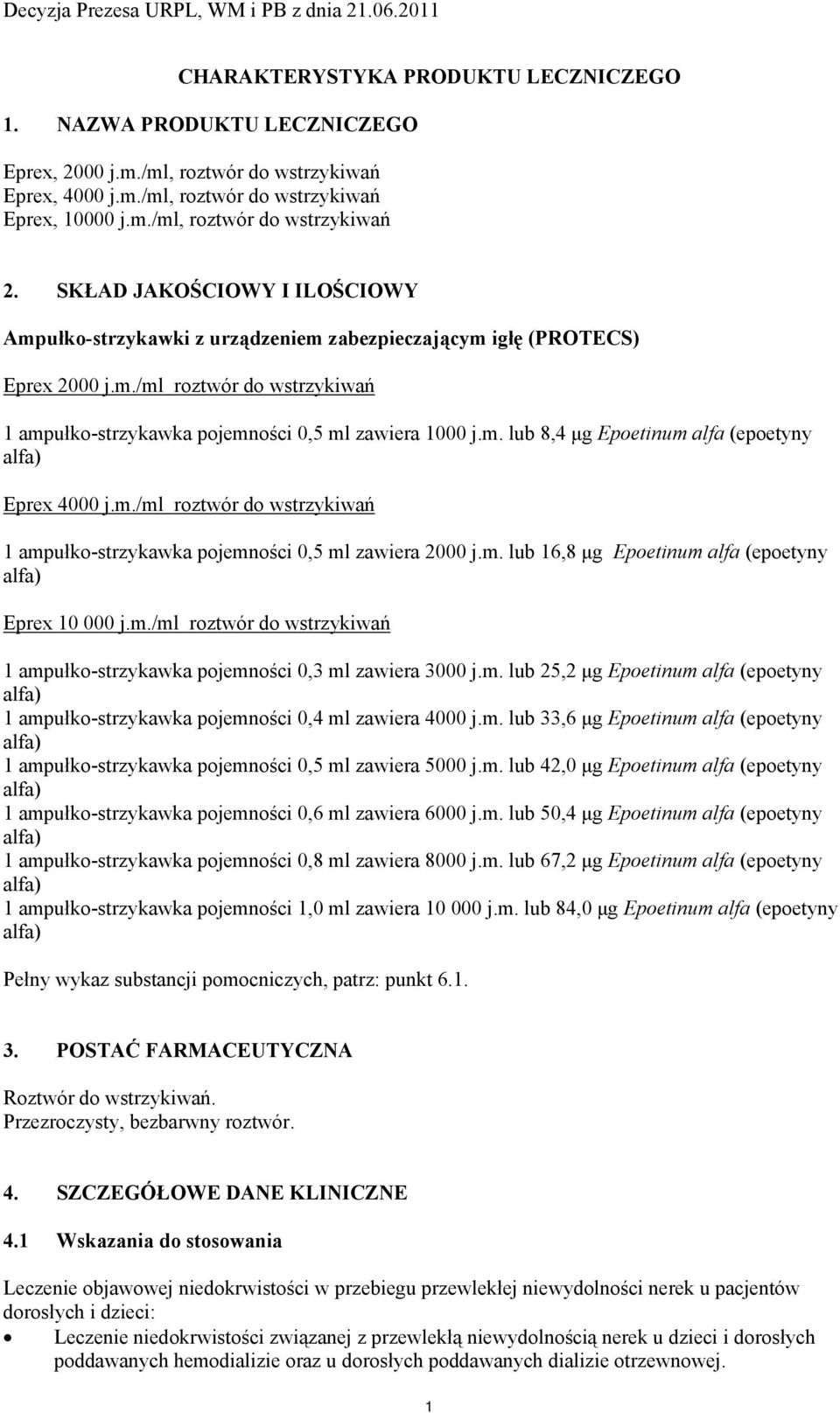 Decyzja Prezesa URPL, WM i PB z dnia 21.06.2011

CHARAKTERYSTYKA PRODUKTU LECZNICZEGO

1. NAZWA PRODUKTU LECZNICZEGO

Eprex, 2000 j.m./ml, roztwór do wstrzykiwań
Eprex, 4000 j.m./ml, roztwór do wstrzykiwań
Eprex, 10000 j.m./ml, roztwór do wstrzykiwań

2. SKŁAD JAKOŚCIOWY I ILOŚCIOWY

Ampułko-strzykawki z urządzeniem zabezpieczającym igłę (PROTECS)

Eprex 2000 j.m./ml roztwór do wstrzykiwań

1 ampułko-strzykawka pojemności 0,5 ml zawiera 1000 j.m. lub 8,4 μg Epoetinum alfa (epoetyny alfa)

Eprex 4000 j.m./ml roztwór do wstrzykiwań

1 ampułko-strzykawka pojemności 0,5 ml zawiera 2000 j.m. lub 16,8 μg Epoetinum alfa (epoetyny alfa)

Eprex 10 000 j.m./ml roztwór do wstrzykiwań

1 ampułko-strzykawka pojemności 0,3 ml zawiera 3000 j.m. lub 25,2 μg Epoetinum alfa (epoetyny alfa)
1 ampułko-strzykawka pojemności 0,4 ml zawiera 4000 j.m. lub 33,6 μg Epoetinum alfa (epoetyny alfa)
1 ampułko-strzykawka pojemności 0,5 ml zawiera 5000 j.m. lub 42,0 μg Epoetinum alfa (epoetyny alfa)
1 ampułko-strzykawka pojemności 0,6 ml zawiera 6000 j.m. lub 50,4 μg Epoetinum alfa (epoetyny alfa)
1 ampułko-strzykawka pojemności 0,8 ml zawiera 8000 j.m. lub 67,2 μg Epoetinum alfa (epoetyny alfa)
1 ampułko-strzykawka pojemności 1,0 ml zawiera 10 000 j.m. lub 84,0 μg Epoetinum alfa (epoetyny alfa)

Pełny wykaz substancji pomocniczych, patrz: punkt 6.1.

3. POSTAĆ FARMACEUTYCZNA

Roztwór do wstrzykiwań.
Przezroczysty, bezbarwny roztwór.

4. SZCZEGÓŁOWE DANE KLINICZNE

4.1 Wskazania do stosowania

Leczenie objawowej niedokrwistości w przebiegu przewlekłej niewydolności nerek u pacjentów dorosłych i dzieci:
• Leczenie niedokrwistości związanej z przewlekłą niewydolnością nerek u dzieci i dorosłych poddawanych hemodializie oraz u dorosłych poddawanych dializie otrzewnowej.

1